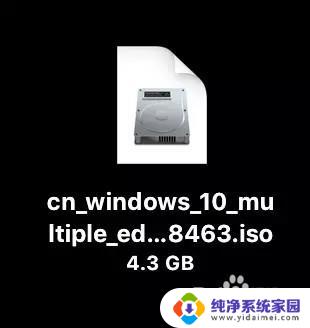 cn_windows_10_multiple_ed...8463.iso
4.3 GB

纯净系统家园
www.yidaimei.com